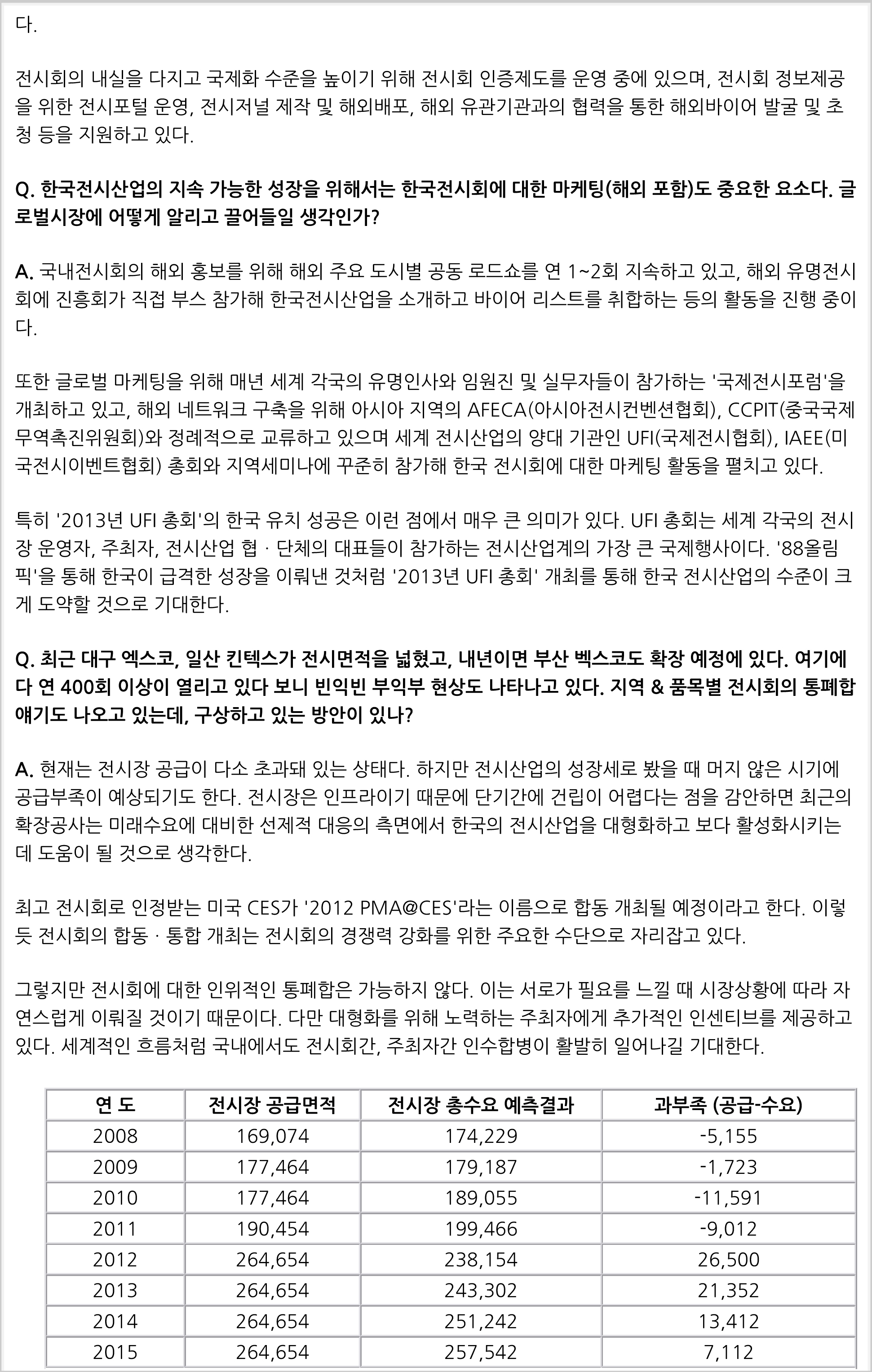 다.

전시회의 내실을 다지고 국제화 수준을 높이기 위해 전시회 인증제도를 운영 중에 있으며, 전시회 정보제공을 위한 전시포털 운영, 전시저널 제작 및 해외배포, 해외 유관기관과의 협력을 통한 해외바이어 발굴 및 초청 등을 지원하고 있다.

Q. 한국전시산업의 지속 가능한 성장을 위해서는 한국전시회에 대한 마케팅(해외 포함)도 중요한 요소다. 글로벌시장에 어떻게 알리고 끌어들일 생각인가?

A. 국내전시회의 해외 홍보를 위해 해외 주요 도시별 공동 로드쇼를 연 1~2회 지속하고 있고, 해외 유명전시회에 진흥회가 직접 부스 참가해 한국전시산업을 소개하고 바이어 리스트를 취합하는 등의 활동을 진행 중이다.

또한 글로벌 마케팅을 위해 매년 세계 각국의 유명인사와 임원진 및 실무자들이 참가하는 '국제전시포럼'을 개최하고 있고, 해외 네트워크 구축을 위해 아시아 지역의 AFECA(아시아전시컨벤션협회), CCPIT(중국국제무역촉진위원회)와 정례적으로 교류하고 있으며 세계 전시산업의 양대 기관인 UFI(국제전시협회), IAEE(미국전시이벤트협회) 총회와 지역세미나에 꾸준히 참가해 한국 전시회에 대한 마케팅 활동을 펼치고 있다.

특히 '2013년 UFI 총회'의 한국 유치 성공은 이런 점에서 매우 큰 의미가 있다. UFI 총회는 세계 각국의 전시장 운영자, 주최자, 전시산업 협 · 단체의 대표들이 참가하는 전시산업계의 가장 큰 국제행사이다. '88올림픽'을 통해 한국이 급격한 성장을 이뤄낸 것처럼 '2013년 UFI 총회' 개최를 통해 한국 전시산업의 수준이 크게 도약할 것으로 기대한다.

Q. 최근 대구 엑스코, 일산 킨텍스가 전시면적을 넓혔고, 내년이면 부산 벡스코도 확장 예정에 있다. 여기에다 연 400회 이상이 열리고 있다 보니 빈익빈 부익부 현상도 나타나고 있다. 지역 & 품목별 전시회의 통폐합 얘기도 나오고 있는데, 구상하고 있는 방안이 있나?

A. 현재는 전시장 공급이 다소 초과돼 있는 상태다. 하지만 전시산업의 성장세로 봤을 때 머지 않은 시기에 공급부족이 예상되기도 한다. 전시장은 인프라이기 때문에 단기간에 건립이 어렵다는 점을 감안하면 최근의 확장공사는 미래수요에 대비한 선제적 대응의 측면에서 한국의 전시산업을 대형화하고 보다 활성화시키는데 도움이 될 것으로 생각한다.

최고 전시회로 인정받는 미국 CES가 '2012 PMA@CES'라는 이름으로 합동 개최될 예정이라고 한다. 이렇듯 전시회의 합동 · 통합 개최는 전시회의 경쟁력 강화를 위한 주요한 수단으로 자리잡고 있다.

그렇지만 전시회에 대한 인위적인 통폐합은 가능하지 않다. 이는 서로가 필요를 느낄 때 시장상황에 따라 자연스럽게 이뤄질 것이기 때문이다. 다만 대형화를 위해 노력하는 주최자에게 추가적인 인센티브를 제공하고 있다. 세계적인 흐름처럼 국내에서도 전시회간, 주최자간 인수합병이 활발히 일어나길 기대한다.

| 연 도 | 전시장 공급면적 | 전시장 총수요 예측결과 | 과부족 (공급-수요) |
|---|---|---|---|
| 2008 | 169,074 | 174,229 | -5,155 |
| 2009 | 177,464 | 179,187 | -1,723 |
| 2010 | 177,464 | 189,055 | -11,591 |
| 2011 | 190,454 | 199,466 | -9,012 |
| 2012 | 264,654 | 238,154 | 26,500 |
| 2013 | 264,654 | 243,302 | 21,352 |
| 2014 | 264,654 | 251,242 | 13,412 |
| 2015 | 264,654 | 257,542 | 7,112 |